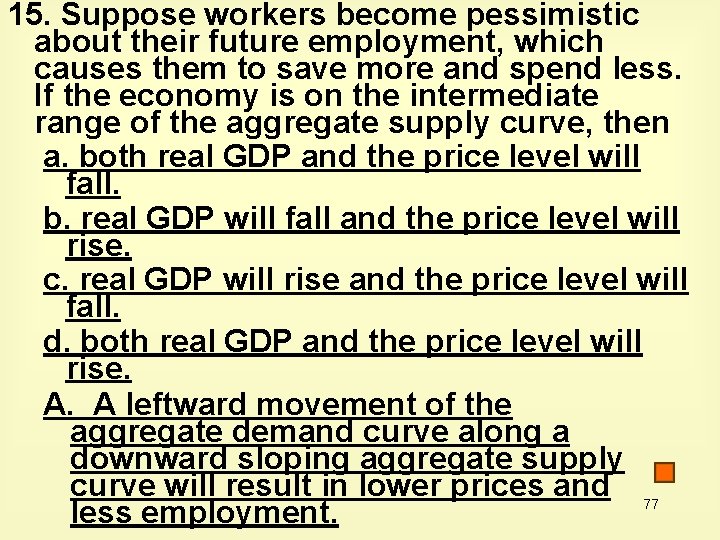 15. Suppose workers become pessimistic about their future employment, which causes them to save more and spend less. If the economy is on the intermediate range of the aggregate supply curve, then

a. both real GDP and the price level will fall.

b. real GDP will fall and the price level will rise.

c. real GDP will rise and the price level will fall.

d. both real GDP and the price level will rise.

A. A leftward movement of the aggregate demand curve along a downward sloping aggregate supply curve will result in lower prices and less employment.

77